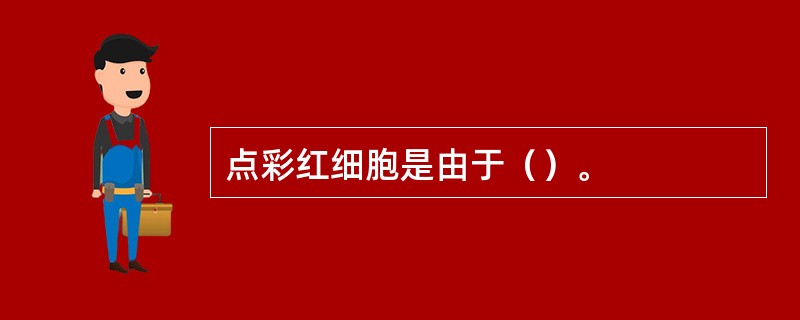 点彩红细胞是由于（）。